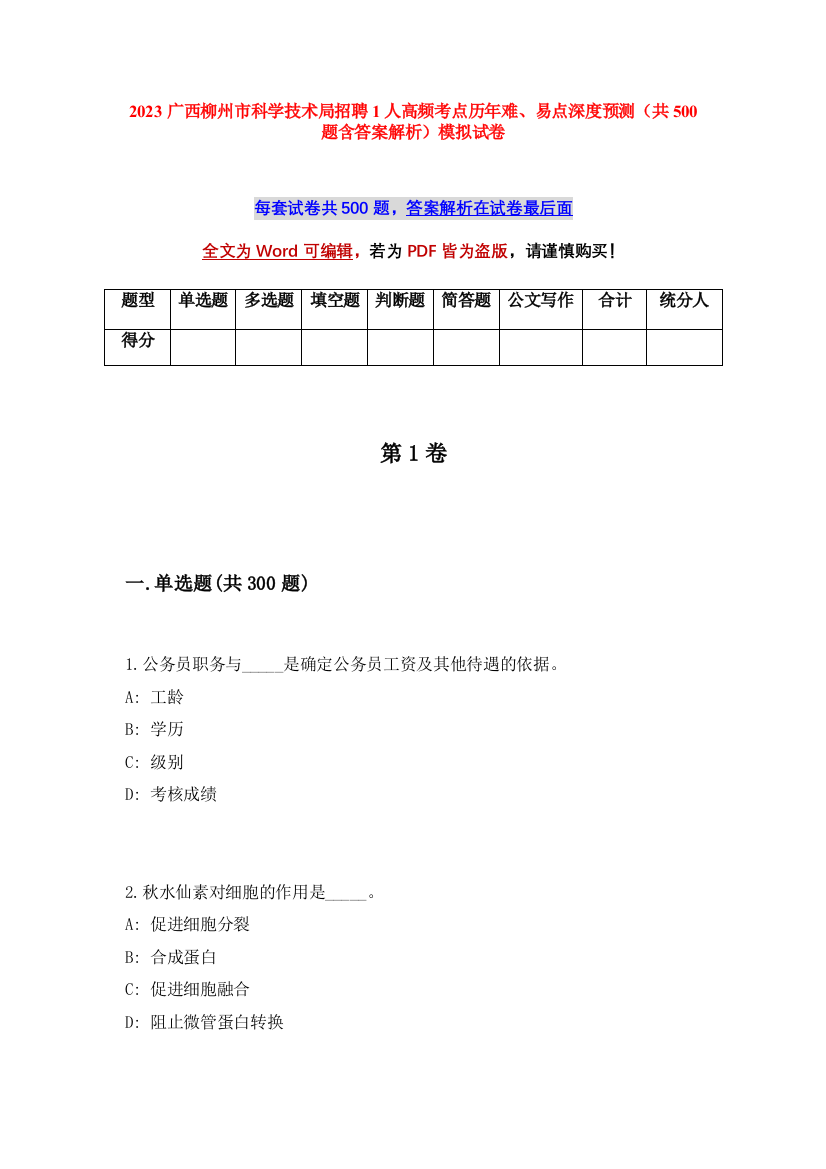 2023 广西柳州市科学技术局招聘 1 人高频考点历年难、易点深度预测（共 500 题含答案解析）模拟试卷

每套试卷共 500 题，答案解析在试卷最后面

全文为 Word 可编辑，若为 PDF 皆为盗版，请谨慎购买！

| 题型 | 单选题 | 多选题 | 填空题 | 判断题 | 简答题 | 公文写作 | 合计 | 统分人 |
|---|---|---|---|---|---|---|---|---|
| 得分 | | | | | | | | |

第 1 卷

一.单选题(共 300 题)

1.公务员职务与_____是确定公务员工资及其他待遇的依据。
A: 工龄
B: 学历
C: 级别
D: 考核成绩

2.秋水仙素对细胞的作用是_____。
A: 促进细胞分裂
B: 合成蛋白
C: 促进细胞融合
D: 阻止微管蛋白转换